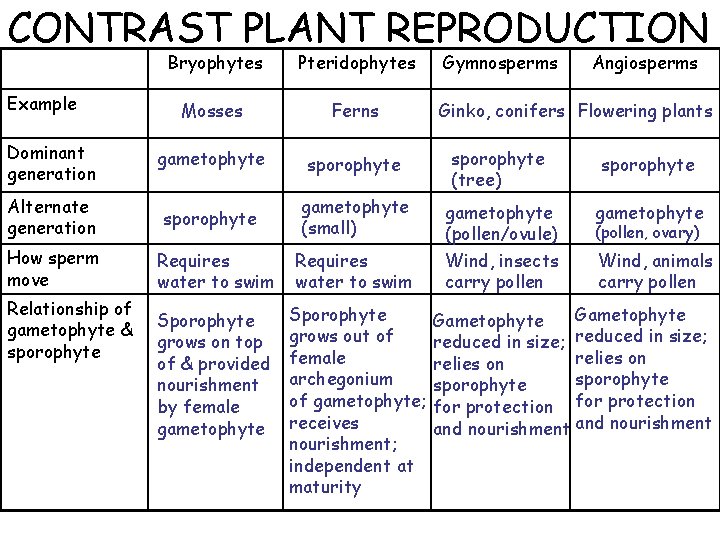 CONTRAST PLANT REPRODUCTION

| | Bryophytes | Pteridophytes | Gymnosperms | Angiosperms |
|---|---|---|---|---|
| Example | Mosses | Ferns | Ginko, conifers | Flowering plants |
| Dominant generation | gametophyte | sporophyte | sporophyte (tree) | sporophyte |
| Alternate generation | sporophyte | gametophyte (small) | gametophyte (pollen/ovule) | gametophyte (pollen, ovary) |
| How sperm move | Requires water to swim | Requires water to swim | Wind, insects carry pollen | Wind, animals carry pollen |
| Relationship of gametophyte & sporophyte | Sporophyte grows on top of & provided nourishment by female gametophyte | Sporophyte grows out of female archegonium of gametophyte; receives nourishment; independent at maturity | Gametophyte reduced in size; relies on sporophyte for protection and nourishment | Gametophyte reduced in size; relies on sporophyte for protection and nourishment |